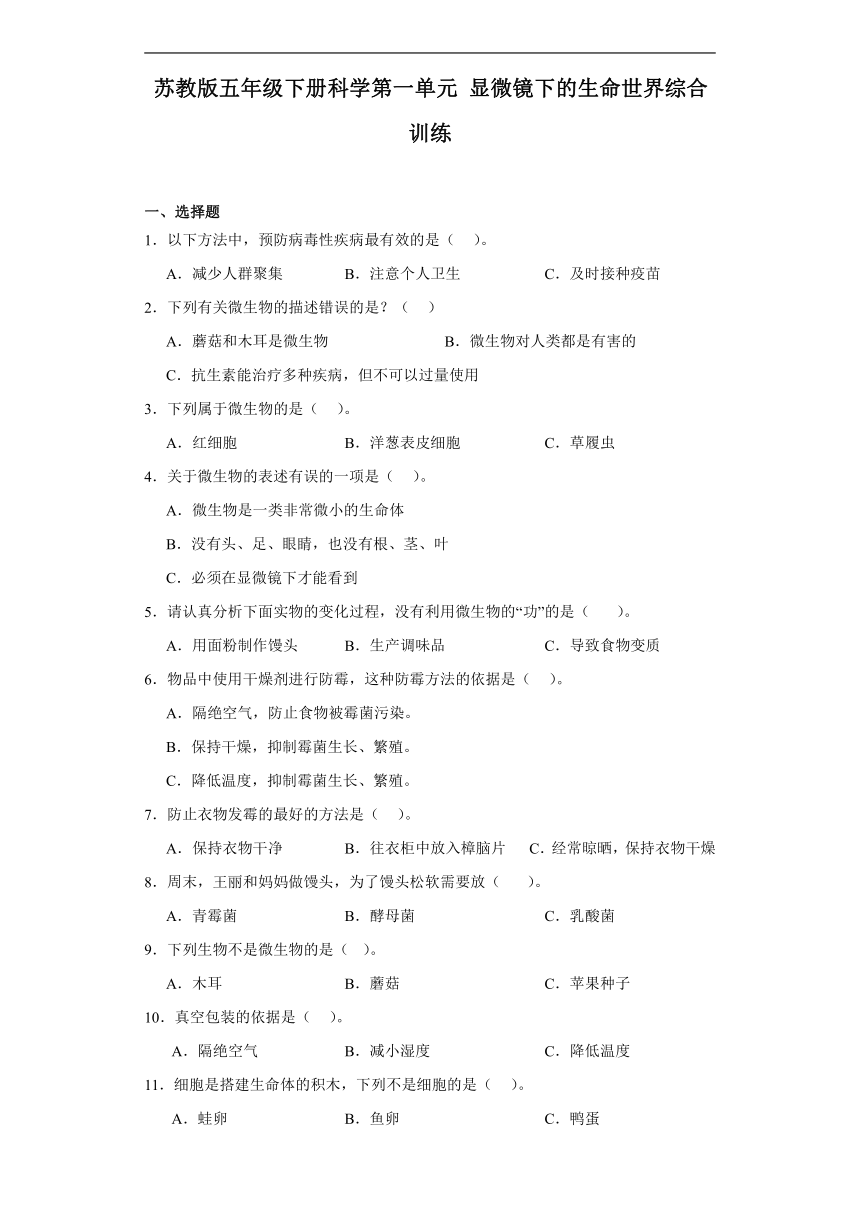 苏教版五年级下册科学第一单元 显微镜下的生命世界综合训练

一、选择题

1．以下方法中，预防病毒性疾病最有效的是（　）。

A．减少人群聚集　　B．注意个人卫生　　C．及时接种疫苗

2．下列有关微生物的描述错误的是？（　）

A．蘑菇和木耳是微生物　　B．微生物对人类都是有害的

C．抗生素能治疗多种疾病，但不可以过量使用

3．下列属于微生物的是（　）。

A．红细胞　　B．洋葱表皮细胞　　C．草履虫

4．关于微生物的表述有误的一项是（　）。

A．微生物是一类非常微小的生命体

B．没有头、足、眼睛，也没有根、茎、叶

C．必须在显微镜下才能看到

5．请认真分析下面实物的变化过程，没有利用微生物的“功”的是（　）。

A．用面粉制作馒头　　B．生产调味品　　C．导致食物变质

6．物品中使用干燥剂进行防霉，这种防霉方法的依据是（　）。

A．隔绝空气，防止食物被霉菌污染。

B．保持干燥，抑制霉菌生长、繁殖。

C．降低温度，抑制霉菌生长、繁殖。

7．防止衣物发霉的最好的方法是（　）。

A．保持衣物干净　　B．往衣柜中放入樟脑片　　C．经常晾晒，保持衣物干燥

8．周末，王丽和妈妈做馒头，为了馒头松软需要放（　）。

A．青霉菌　　B．酵母菌　　C．乳酸菌

9．下列生物不是微生物的是（　）。

A．木耳　　B．蘑菇　　C．苹果种子

10．真空包装的依据是（　）。

A．隔绝空气　　B．减小湿度　　C．降低温度

11．细胞是搭建生命体的积木，下列不是细胞的是（　）。

A．蛙卵　　B．鱼卵　　C．鸭蛋